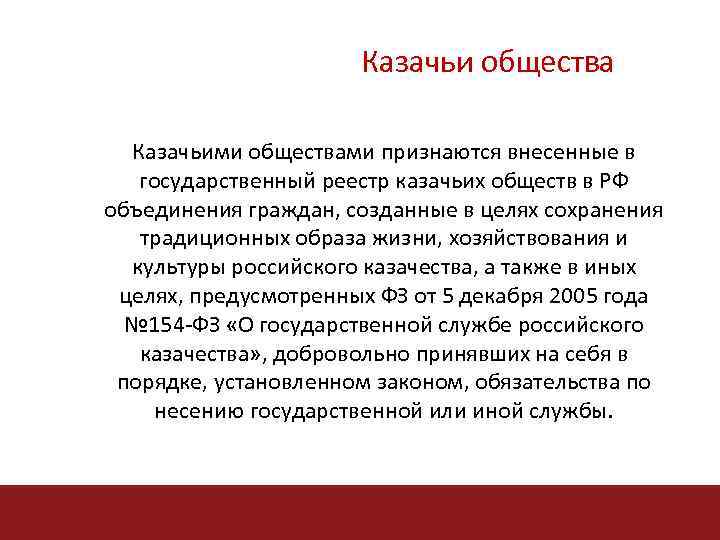 Казачьи общества

Казачьими обществами признаются внесенные в государственный реестр казачьих обществ в РФ объединения граждан, созданные в целях сохранения традиционных образа жизни, хозяйствования и культуры российского казачества, а также в иных целях, предусмотренных ФЗ от 5 декабря 2005 года №154-ФЗ «О государственной службе российского казачества», добровольно принявших на себя в порядке, установленном законом, обязательства по несению государственной или иной службы.